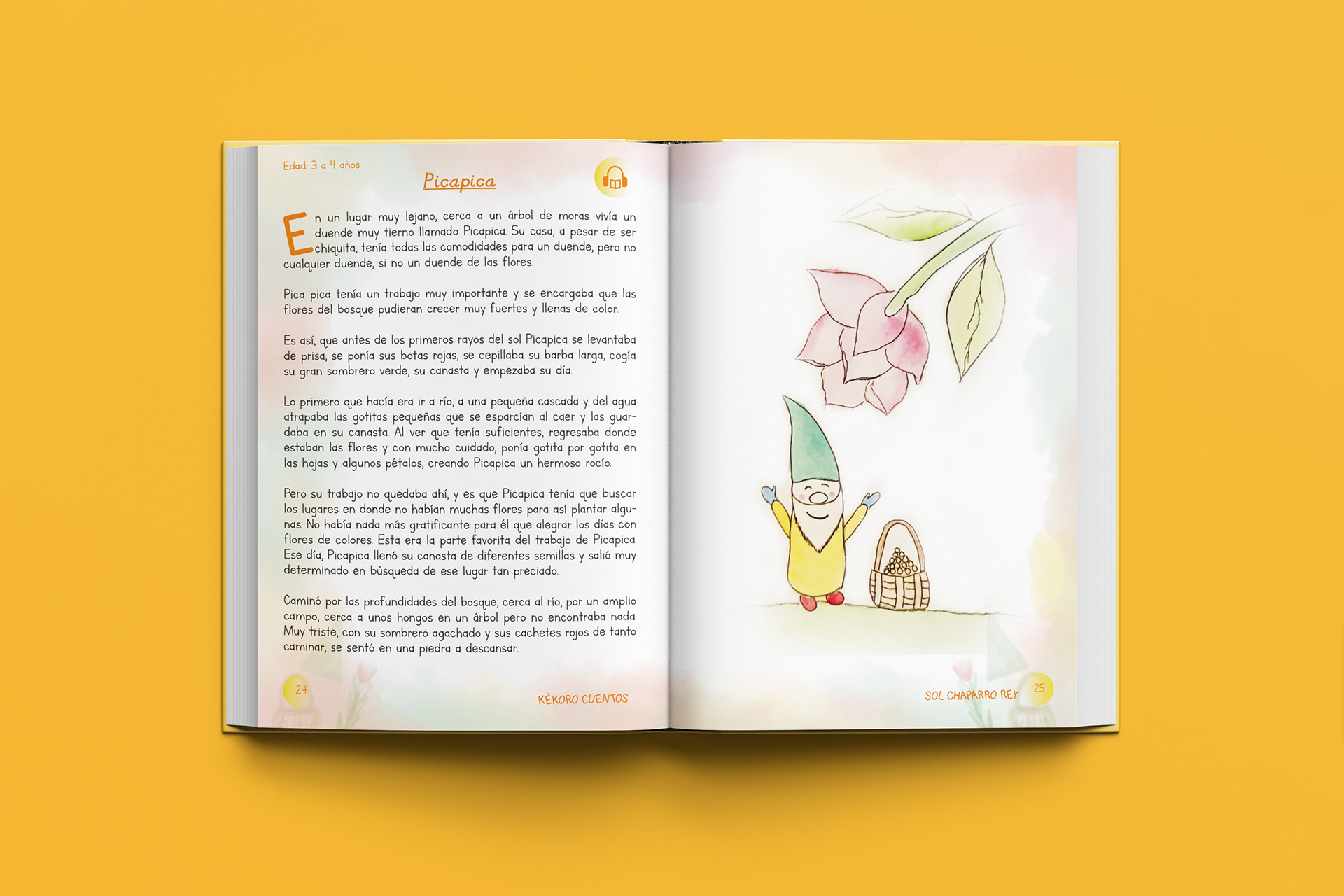 Edad: 3 a 4 años

Picapica

En un lugar muy lejano, cerca a un árbol de moras vivía un duende muy tierno llamado Picapica. Su casa, a pesar de ser chiquita, tenía todas las comodidades para un duende, pero no cualquier duende, si no un duende de las flores.

Pica pica tenía un trabajo muy importante y se encargaba que las flores del bosque pudieran crecer muy fuertes y llenas de color.

Es así, que antes de los primeros rayos del sol Picapica se levantaba de prisa, se ponía sus botas rojas, se cepillaba su barba larga, cogía su gran sombrero verde, su canasta y empezaba su día.

Lo primero que hacía era ir a río, a una pequeña cascada y del agua atrapaba las gotitas pequeñas que se esparcían al caer y las guardaba en su canasta. Al ver que tenía suficientes, regresaba donde estaban las flores y con mucho cuidado, ponía gotita por gotita en las hojas y algunos pétalos, creando Picapica un hermoso rocío.

Pero su trabajo no quedaba ahí, y es que Picapica tenía que buscar los lugares en donde no habían muchas flores para así plantar algunas. No había nada más gratificante para él que alegrar los días con flores de colores. Esta era la parte favorita del trabajo de Picapica. Ese día, Picapica llenó su canasta de diferentes semillas y salió muy determinado en búsqueda de ese lugar tan preciado.

Caminó por las profundidades del bosque, cerca al río, por un amplio campo, cerca a unos hongos en un árbol pero no encontraba nada. Muy triste, con su sombrero agachado y sus cachetes rojos de tanto caminar, se sentó en una piedra a descansar.

24 KÉKORO CUENTOS

SOL CHAPARRO REY 25